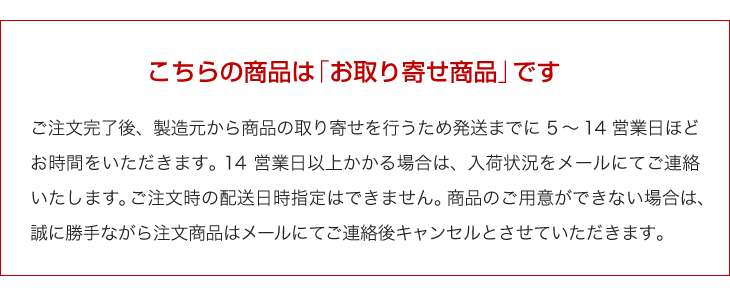 こちらの商品は「お取り寄せ商品」です

ご注文完了後、製造元から商品の取り寄せを行うため発送までに 5 ～ 14 営業日ほどお時間をいただきます。14 営業日以上かかる場合は、入荷状況をメールにてご連絡いたします。ご注文時の配送日時指定はできません。商品のご用意ができない場合は、誠に勝手ながら注文商品はメールにてご連絡後キャンセルとさせていただきます。